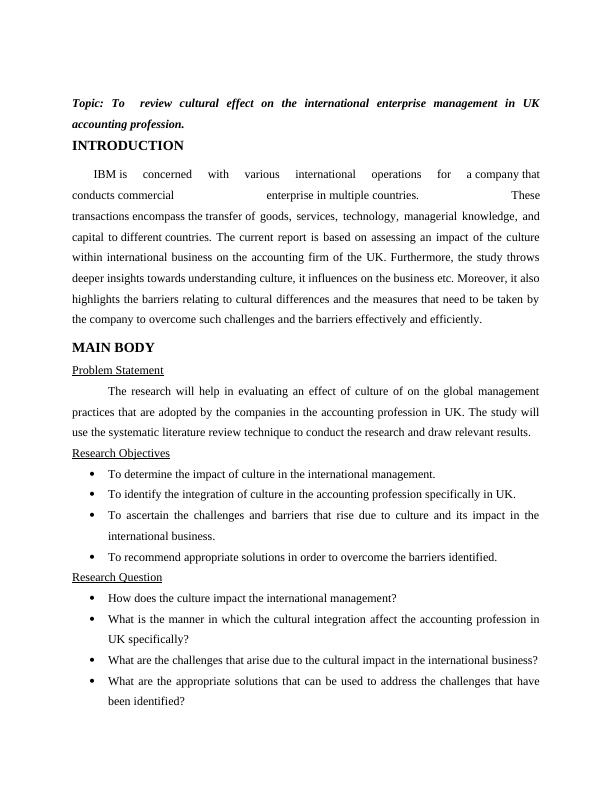 Topic: To review cultural effect on the international enterprise management in UK accounting profession.

INTRODUCTION

IBM is concerned with various international operations for a company that conducts commercial enterprise in multiple countries. These transactions encompass the transfer of goods, services, technology, managerial knowledge, and capital to different countries. The current report is based on assessing an impact of the culture within international business on the accounting firm of the UK. Furthermore, the study throws deeper insights towards understanding culture, it influences on the business etc. Moreover, it also highlights the barriers relating to cultural differences and the measures that need to be taken by the company to overcome such challenges and the barriers effectively and efficiently.

MAIN BODY

Problem Statement

The research will help in evaluating an effect of culture of on the global management practices that are adopted by the companies in the accounting profession in UK. The study will use the systematic literature review technique to conduct the research and draw relevant results.

Research Objectives

• To determine the impact of culture in the international management.
• To identify the integration of culture in the accounting profession specifically in UK.
• To ascertain the challenges and barriers that rise due to culture and its impact in the international business.
• To recommend appropriate solutions in order to overcome the barriers identified.

Research Question

• How does the culture impact the international management?
• What is the manner in which the cultural integration affect the accounting profession in UK specifically?
• What are the challenges that arise due to the cultural impact in the international business?
• What are the appropriate solutions that can be used to address the challenges that have been identified?